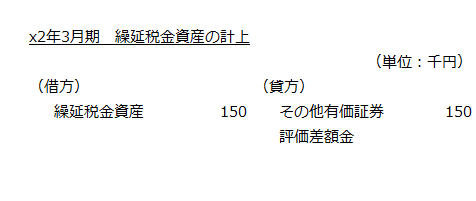 x2年3月期　繰延税金資産の計上

（単位：千円）

| （借方） | | （貸方） | |
|---|---|---|---|
| 繰延税金資産 | 150 | その他有価証券評価差額金 | 150 |